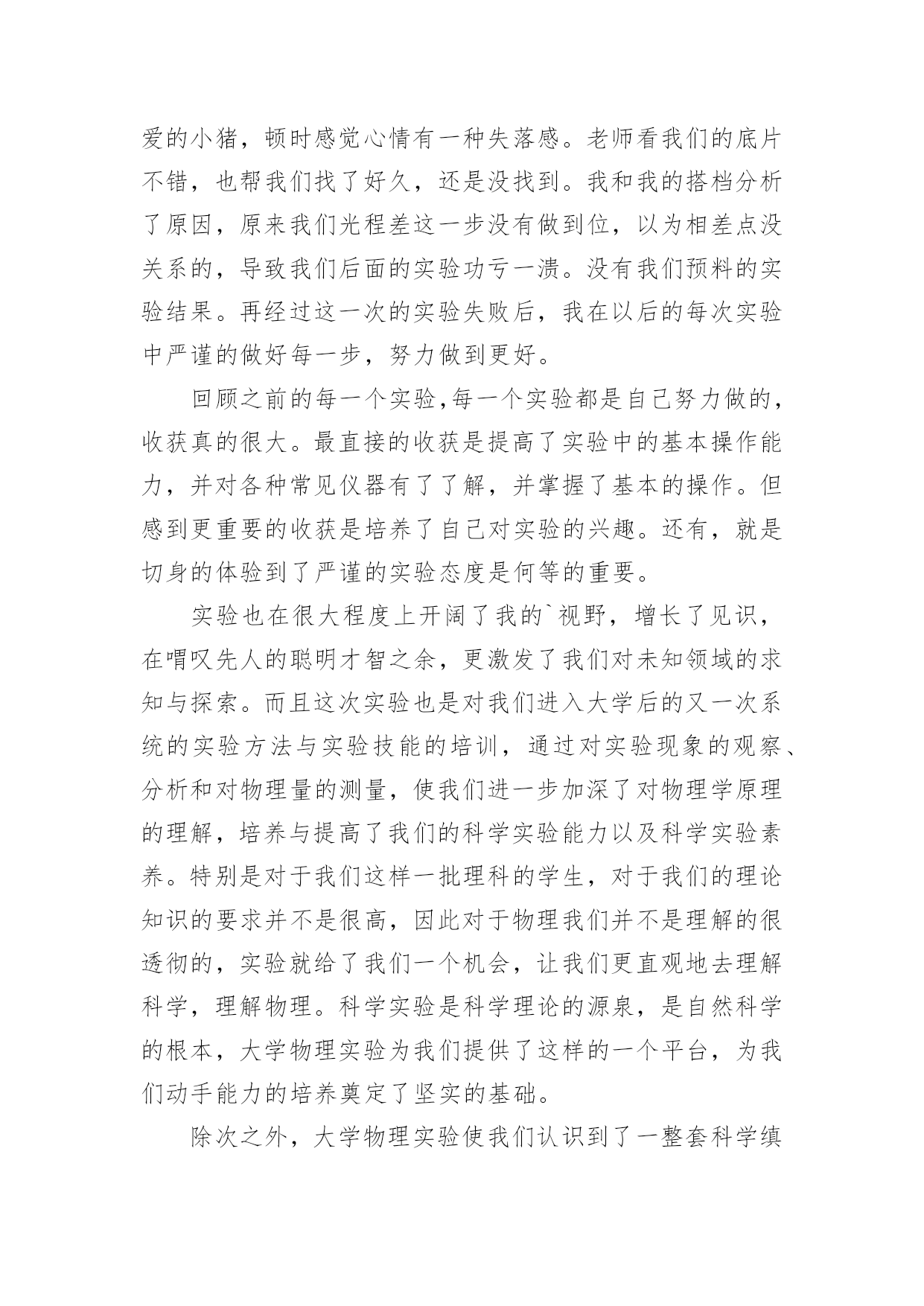 爱的小猪，顿时感觉心情有一种失落感。老师看我们的底片不错，也帮我们找了好久，还是没找到。我和我的搭档分析了原因，原来我们光程差这一步没有做到位，以为相差点没关系的，导致我们后面的实验功亏一溃。没有我们预料的实验结果。再经过这一次的实验失败后，我在以后的每次实验中严谨的做好每一步，努力做到更好。

回顾之前的每一个实验,每一个实验都是自己努力做的，收获真的很大。最直接的收获是提高了实验中的基本操作能力，并对各种常见仪器有了了解，并掌握了基本的操作。但感到更重要的收获是培养了自己对实验的兴趣。还有，就是切身的体验到了严谨的实验态度是何等的重要。

实验也在很大程度上开阔了我的`视野，增长了见识，在喟叹先人的聪明才智之余，更激发了我们对未知领域的求知与探索。而且这次实验也是对我们进入大学后的又一次系统的实验方法与实验技能的培训，通过对实验现象的观察、分析和对物理量的测量，使我们进一步加深了对物理学原理的理解，培养与提高了我们的科学实验能力以及科学实验素养。特别是对于我们这样一批理科的学生，对于我们的理论知识的要求并不是很高，因此对于物理我们并不是理解的很透彻的，实验就给了我们一个机会，让我们更直观地去理解科学，理解物理。科学实验是科学理论的源泉，是自然科学的根本，大学物理实验为我们提供了这样的一个平台，为我们动手能力的培养奠定了坚实的基础。

除次之外，大学物理实验使我们认识到了一整套科学缜